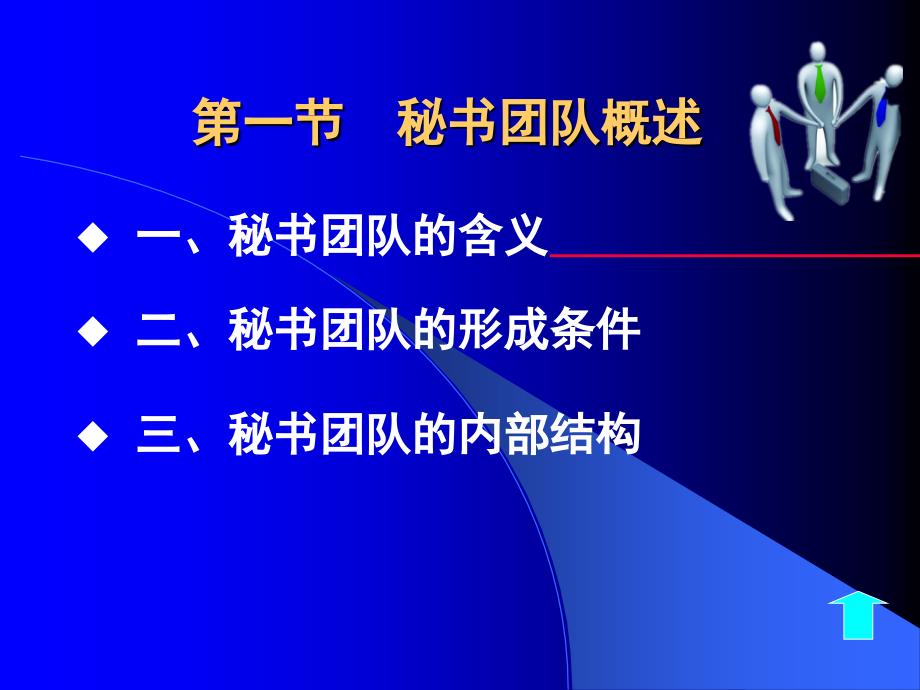 第一节　秘书团队概述

◆ 一、秘书团队的含义

◆ 二、秘书团队的形成条件

◆ 三、秘书团队的内部结构